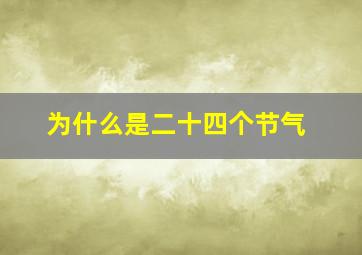 为什么是二十四个节气